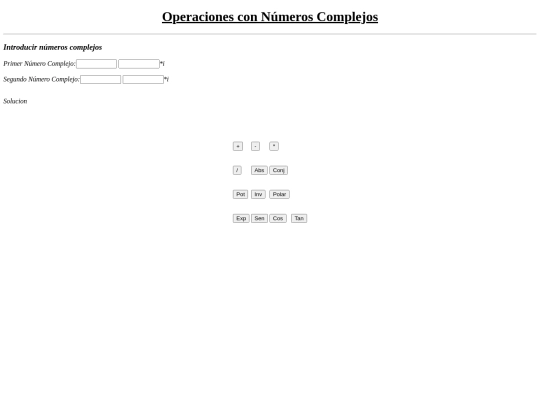 Operaciones con Números Complejos

Introducir números complejos

Primer Número Complejo: *i

Segundo Número Complejo: *i

Solucion

+ - *

/ Abs Conj

Pot Inv Polar

Exp Sen Cos Tan